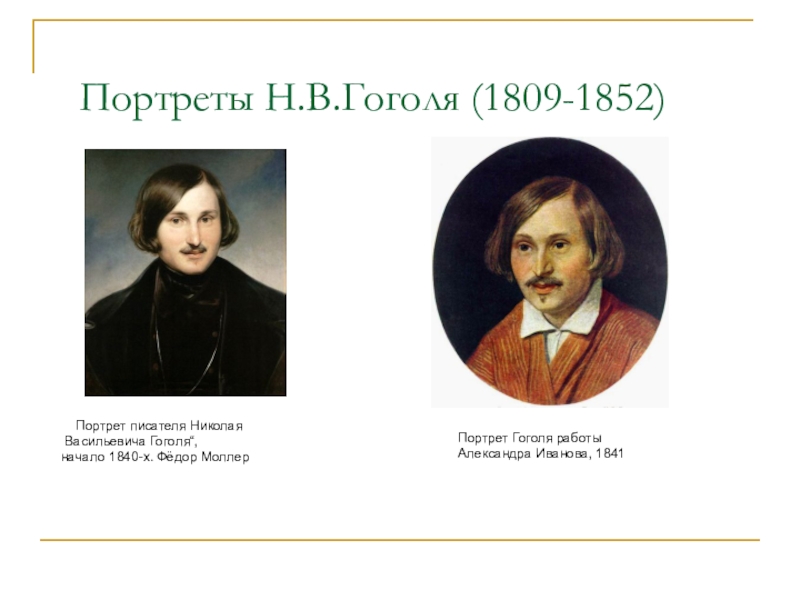 Портреты Н.В.Гоголя (1809-1852)

Портрет писателя Николая Васильевича Гоголя“, начало 1840-х. Фёдор Моллер

Портрет Гоголя работы Александра Иванова, 1841